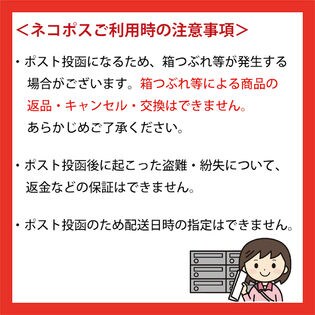 ＜ネコポスご利用時の注意事項＞

・ポスト投函になるため、箱つぶれ等が発生する場合がございます。箱つぶれ等による商品の返品・キャンセル・交換はできません。あらかじめご了承ください。

・ポスト投函後に起こった盗難・紛失について、返金などの保証はできません。

・ポスト投函のため配送日時の指定はできません。